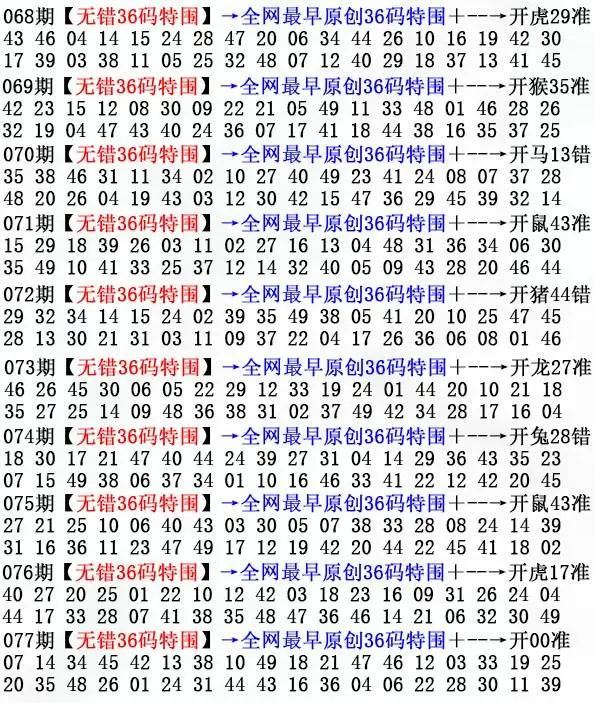 068期【无错36码特围】→全网最早原创36码特围+--→开虎29准
43 46 04 14 15 24 28 47 20 06 34 44 26 10 16 19 42 30
17 39 03 38 11 05 25 32 48 07 12 40 29 18 37 13 41 45

069期【无错36码特围】→全网最早原创36码特围+--→开猴35准
42 23 15 12 08 30 09 22 21 05 49 11 33 48 01 46 28 26
32 19 04 47 43 40 24 36 07 17 41 18 44 38 16 35 37 25

070期【无错36码特围】→全网最早原创36码特围+--→开马13错
35 38 46 31 11 34 02 10 27 40 49 23 41 24 08 07 37 28
48 20 26 04 19 43 03 12 30 42 15 47 36 29 45 39 32 14

071期【无错36码特围】→全网最早原创36码特围+--→开鼠43准
15 29 18 39 26 03 11 02 27 16 13 04 48 31 36 34 06 30
35 49 10 41 33 25 37 12 14 32 40 05 09 43 28 20 46 44

072期【无错36码特围】→全网最早原创36码特围+--→开猪44错
29 32 34 14 15 24 02 39 35 49 38 05 41 20 10 25 47 45
28 13 30 21 31 03 11 09 37 22 04 17 26 36 06 08 01 46

073期【无错36码特围】→全网最早原创36码特围+--→开龙27准
46 26 45 30 06 05 22 29 12 33 19 24 01 44 20 10 21 18
35 27 25 14 09 48 36 38 31 02 37 49 42 34 28 17 16 04

074期【无错36码特围】→全网最早原创36码特围+--→开兔28错
18 30 17 21 47 40 44 24 39 27 31 04 14 29 36 43 35 23
07 15 49 38 06 37 34 01 10 16 46 33 41 22 12 42 20 45

075期【无错36码特围】→全网最早原创36码特围+--→开鼠43准
27 21 25 10 06 40 43 03 30 05 07 38 33 28 08 24 14 39
31 16 36 11 23 47 49 17 12 19 42 20 44 22 45 41 18 02

076期【无错36码特围】→全网最早原创36码特围+--→开虎17准
40 27 20 25 01 22 10 12 42 03 18 23 16 09 31 26 24 04
44 17 33 28 07 41 38 35 48 47 36 46 14 21 06 32 30 49

077期【无错36码特围】→全网最早原创36码特围+--→开00准
07 14 34 45 42 13 38 10 49 18 21 47 46 12 03 33 19 25
20 35 48 26 01 24 31 44 43 16 36 04 06 22 28 30 11 39